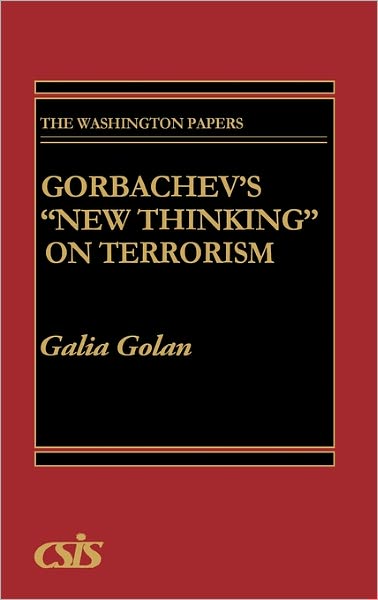 THE WASHINGTON PAPERS

GORBACHEV'S "NEW THINKING" ON TERRORISM

Galia Golan

CSIS